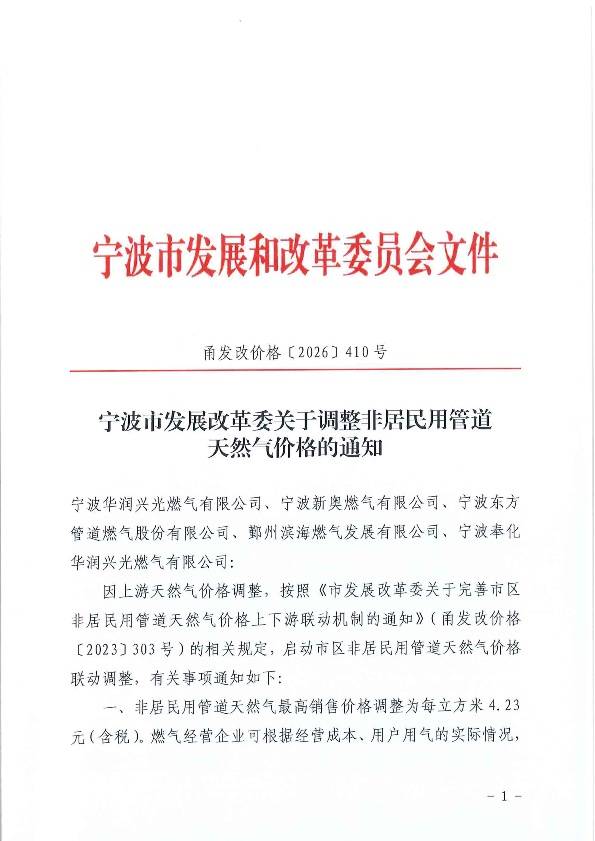 宁波市发展和改革委员会文件

甬发改价格〔2026〕410号

宁波市发展改革委关于调整非居民用管道天然气价格的通知

宁波华润兴光燃气有限公司、宁波新奥燃气有限公司、宁波东方管道燃气股份有限公司、鄞州滨海燃气发展有限公司、宁波奉化华润兴光燃气有限公司：

因上游天然气价格调整，按照《市发展改革委关于完善市区非居民用管道天然气价格上下游联动机制的通知》（甬发改价格〔2023〕303号）的相关规定，启动市区非居民用管道天然气价格联动调整，有关事项通知如下：

一、非居民用管道天然气最高销售价格调整为每立方米4.23元（含税）。燃气经营企业可根据经营成本、用户用气的实际情况，

－1－